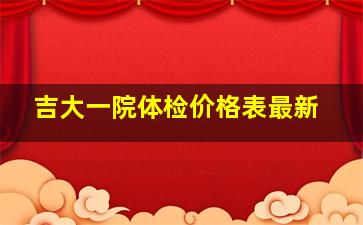 吉大一院体检价格表最新